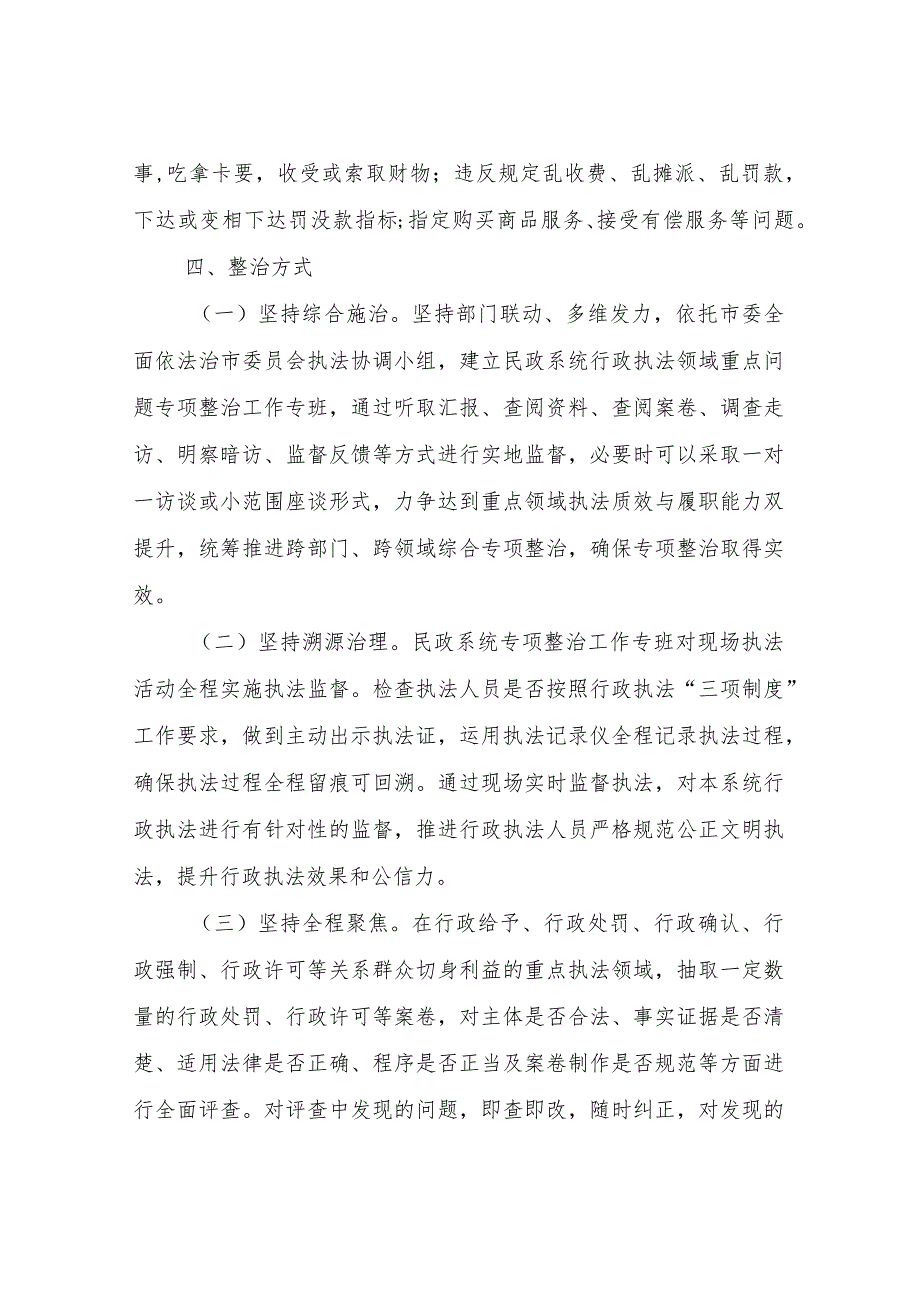 事,吃拿卡要，收受或索取财物；违反规定乱收费、乱摊派、乱罚款，下达或变相下达罚没款指标;指定购买商品服务、接受有偿服务等问题。

四、整治方式

（一）坚持综合施治。坚持部门联动、多维发力，依托市委全面依法治市委员会执法协调小组，建立民政系统行政执法领域重点问题专项整治工作专班，通过听取汇报、查阅资料、查阅案卷、调查走访、明察暗访、监督反馈等方式进行实地监督，必要时可以采取一对一访谈或小范围座谈形式，力争达到重点领域执法质效与履职能力双提升，统筹推进跨部门、跨领域综合专项整治，确保专项整治取得实效。

（二）坚持溯源治理。民政系统专项整治工作专班对现场执法活动全程实施执法监督。检查执法人员是否按照行政执法“三项制度”工作要求，做到主动出示执法证，运用执法记录仪全程记录执法过程，确保执法过程全程留痕可回溯。通过现场实时监督执法，对本系统行政执法进行有针对性的监督，推进行政执法人员严格规范公正文明执法，提升行政执法效果和公信力。

（三）坚持全程聚焦。在行政给予、行政处罚、行政确认、行政强制、行政许可等关系群众切身利益的重点执法领域，抽取一定数量的行政处罚、行政许可等案卷，对主体是否合法、事实证据是否清楚、适用法律是否正确、程序是否正当及案卷制作是否规范等方面进行全面评查。对评查中发现的问题，即查即改，随时纠正，对发现的